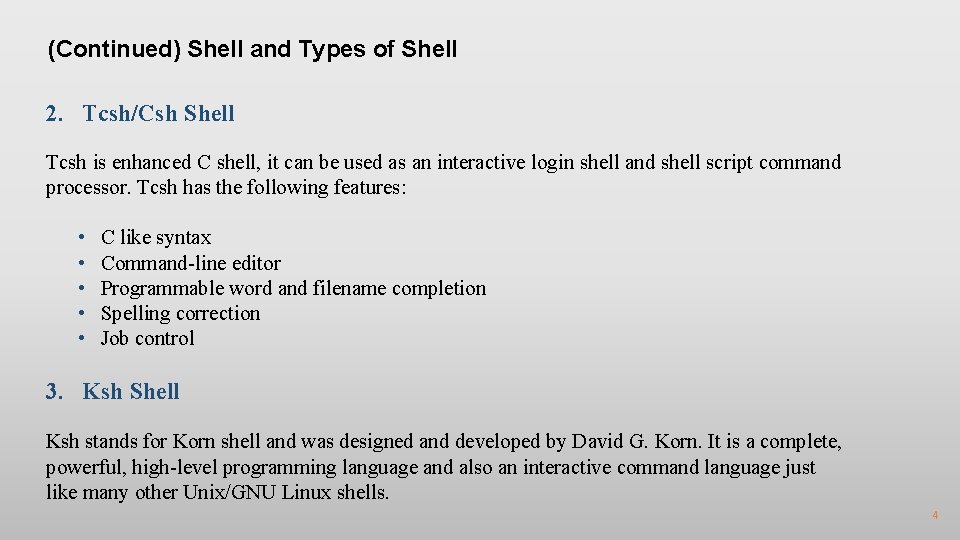 (Continued) Shell and Types of Shell

2. Tcsh/Csh Shell

Tcsh is enhanced C shell, it can be used as an interactive login shell and shell script command processor. Tcsh has the following features:

• C like syntax
• Command-line editor
• Programmable word and filename completion
• Spelling correction
• Job control

3. Ksh Shell

Ksh stands for Korn shell and was designed and developed by David G. Korn. It is a complete, powerful, high-level programming language and also an interactive command language just like many other Unix/GNU Linux shells.

4